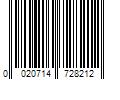 0 020714 728212